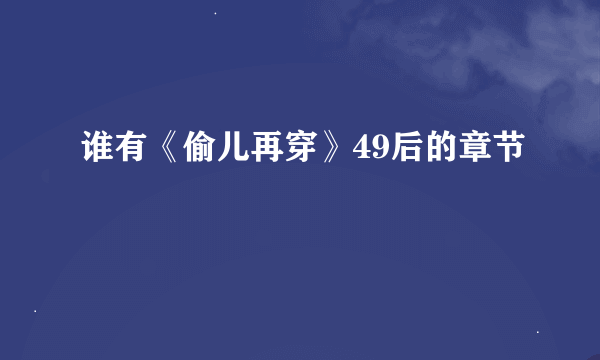 谁有《偷儿再穿》49后的章节